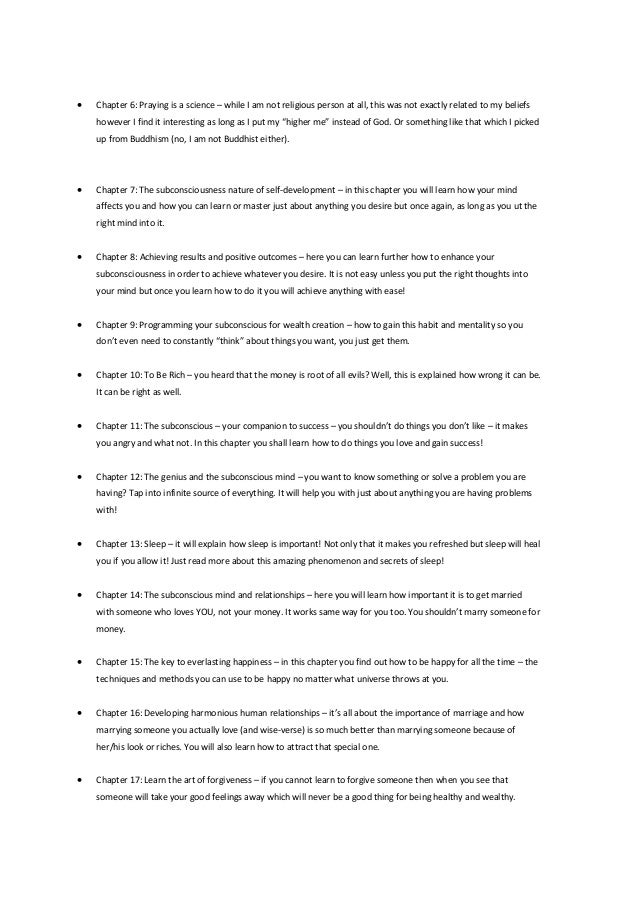 • Chapter 6: Praying is a science – while I am not religious person at all, this was not exactly related to my beliefs however I find it interesting as long as I put my "higher me" instead of God. Or something like that which I picked up from Buddhism (no, I am not Buddhist either).

• Chapter 7: The subconsciousness nature of self-development – in this chapter you will learn how your mind affects you and how you can learn or master just about anything you desire but once again, as long as you ut the right mind into it.

• Chapter 8: Achieving results and positive outcomes – here you can learn further how to enhance your subconsciousness in order to achieve whatever you desire. It is not easy unless you put the right thoughts into your mind but once you learn how to do it you will achieve anything with ease!

• Chapter 9: Programming your subconscious for wealth creation – how to gain this habit and mentality so you don't even need to constantly "think" about things you want, you just get them.

• Chapter 10: To Be Rich – you heard that the money is root of all evils? Well, this is explained how wrong it can be. It can be right as well.

• Chapter 11: The subconscious – your companion to success – you shouldn't do things you don't like – it makes you angry and what not. In this chapter you shall learn how to do things you love and gain success!

• Chapter 12: The genius and the subconscious mind – you want to know something or solve a problem you are having? Tap into infinite source of everything. It will help you with just about anything you are having problems with!

• Chapter 13: Sleep – it will explain how sleep is important! Not only that it makes you refreshed but sleep will heal you if you allow it! Just read more about this amazing phenomenon and secrets of sleep!

• Chapter 14: The subconscious mind and relationships – here you will learn how important it is to get married with someone who loves YOU, not your money. It works same way for you too. You shouldn't marry someone for money.

• Chapter 15: The key to everlasting happiness – in this chapter you find out how to be happy for all the time – the techniques and methods you can use to be happy no matter what universe throws at you.

• Chapter 16: Developing harmonious human relationships – it's all about the importance of marriage and how marrying someone you actually love (and wise-verse) is so much better than marrying someone because of her/his look or riches. You will also learn how to attract that special one.

• Chapter 17: Learn the art of forgiveness – if you cannot learn to forgive someone then when you see that someone will take your good feelings away which will never be a good thing for being healthy and wealthy.